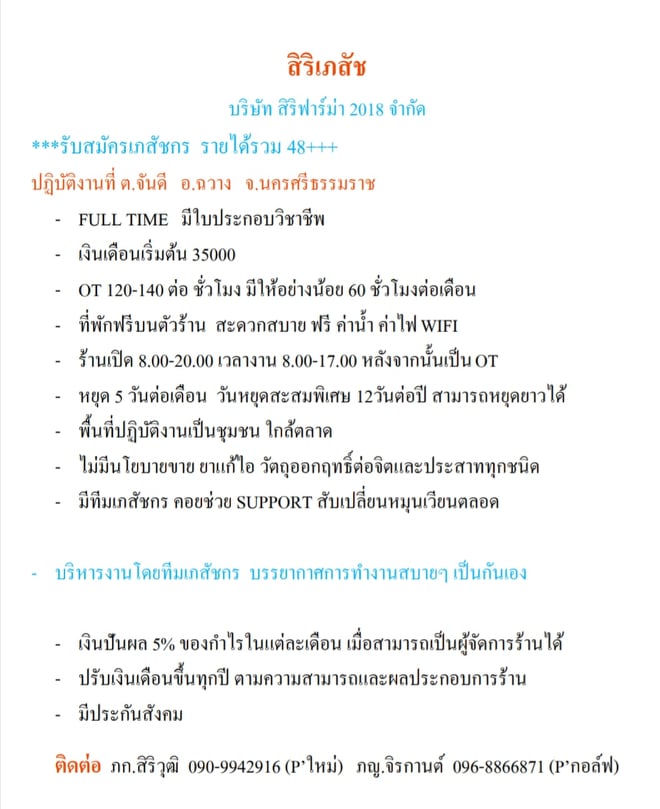 สิริเภสัช

บริษัท สิริฟาร์ม่า 2018 จำกัด

***รับสมัครเภสัชกร รายได้รวม 48+++

ปฏิบัติงานที่ ต.จันดี อ.ฉวาง จ.นครศรีธรรมราช

- FULL TIME มีใบประกอบวิชาชีพ
- เงินเดือนเริ่มต้น 35000
- OT 120-140 ต่อ ชั่วโมง มีให้อย่างน้อย 60 ชั่วโมงต่อเดือน
- ที่พักฟรีบนตัวร้าน สะดวกสบาย ฟรี ค่าน้ำ ค่าไฟ WIFI
- ร้านเปิด 8.00-20.00 เวลางาน 8.00-17.00 หลังจากนั้นเป็น OT
- หยุด 5 วันต่อเดือน วันหยุดสะสมพิเศษ 12วันต่อปี สามารถหยุดยาวได้
- พื้นที่ปฏิบัติงานเป็นชุมชน ใกล้ตลาด
- ไม่มีนโยบายขาย ยาแก้ไอ วัตถุออกฤทธิ์ต่อจิตและประสาททุกชนิด
- มีทีมเภสัชกร คอยช่วย SUPPORT สับเปลี่ยนหมุนเวียนตลอด

- บริหารงานโดยทีมเภสัชกร บรรยากาศการทำงานสบายๆ เป็นกันเอง

- เงินปันผล 5% ของกำไรในแต่ละเดือน เมื่อสามารถเป็นผู้จัดการร้านได้
- ปรับเงินเดือนขึ้นทุกปี ตามความสามารถและผลประกอบการร้าน
- มีประกันสังคม

ติดต่อ ภก.สิริวุฒิ 090-9942916 (P'ใหม่) ภญ.จิรกานต์ 096-8866871 (P'กอล์ฟ)